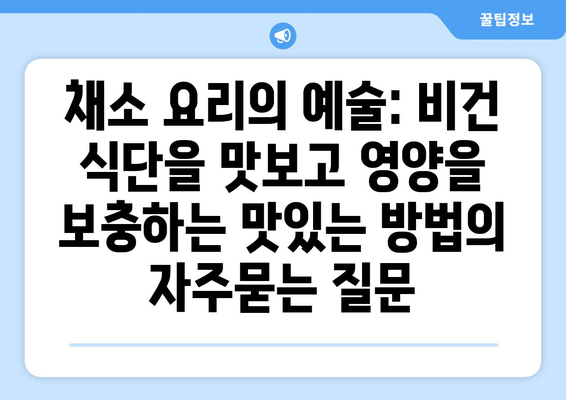 꿀팁정보

채소 요리의 예술: 비건 식단을 맛보고 영양을 보충하는 맛있는 방법의 자주묻는 질문